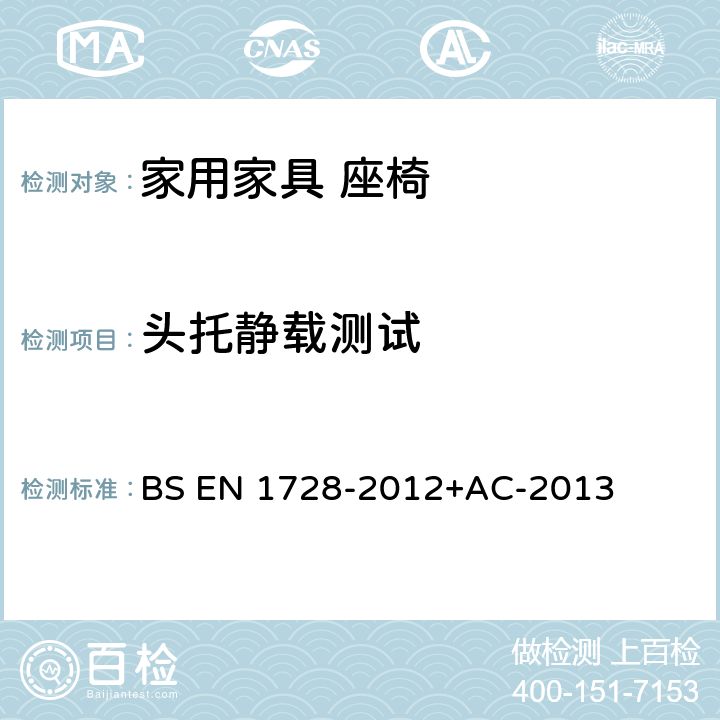 MA CNAS AC ilac-MRA

检测对象： 家用家具 座椅

检测项目： 头托静载测试

检测标准： BS EN 1728-2012+AC-2013

百检
Baijiantest.com

做检测 上百检
400-151-7153